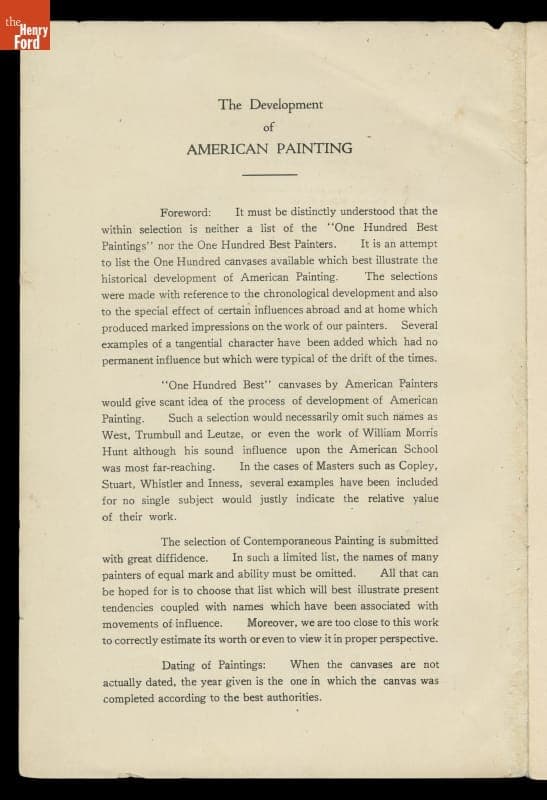 the Henry Ford

The Development
of
AMERICAN PAINTING

Foreword: It must be distinctly understood that the within selection is neither a list of the "One Hundred Best Paintings" nor the One Hundred Best Painters. It is an attempt to list the One Hundred canvases available which best illustrate the historical development of American Painting. The selections were made with reference to the chronological development and also to the special effect of certain influences abroad and at home which produced marked impressions on the work of our painters. Several examples of a tangential character have been added which had no permanent influence but which were typical of the drift of the times.

"One Hundred Best" canvases by American Painters would give scant idea of the process of development of American Painting. Such a selection would necessarily omit such names as West, Trumbull and Leutze, or even the work of William Morris Hunt although his sound influence upon the American School was most far-reaching. In the cases of Masters such as Copley, Stuart, Whistler and Inness, several examples have been included for no single subject would justly indicate the relative value of their work.

The selection of Contemporaneous Painting is submitted with great diffidence. In such a limited list, the names of many painters of equal mark and ability must be omitted. All that can be hoped for is to choose that list which will best illustrate present tendencies coupled with names which have been associated with movements of influence. Moreover, we are too close to this work to correctly estimate its worth or even to view it in proper perspective.

Dating of Paintings: When the canvases are not actually dated, the year given is the one in which the canvas was completed according to the best authorities.